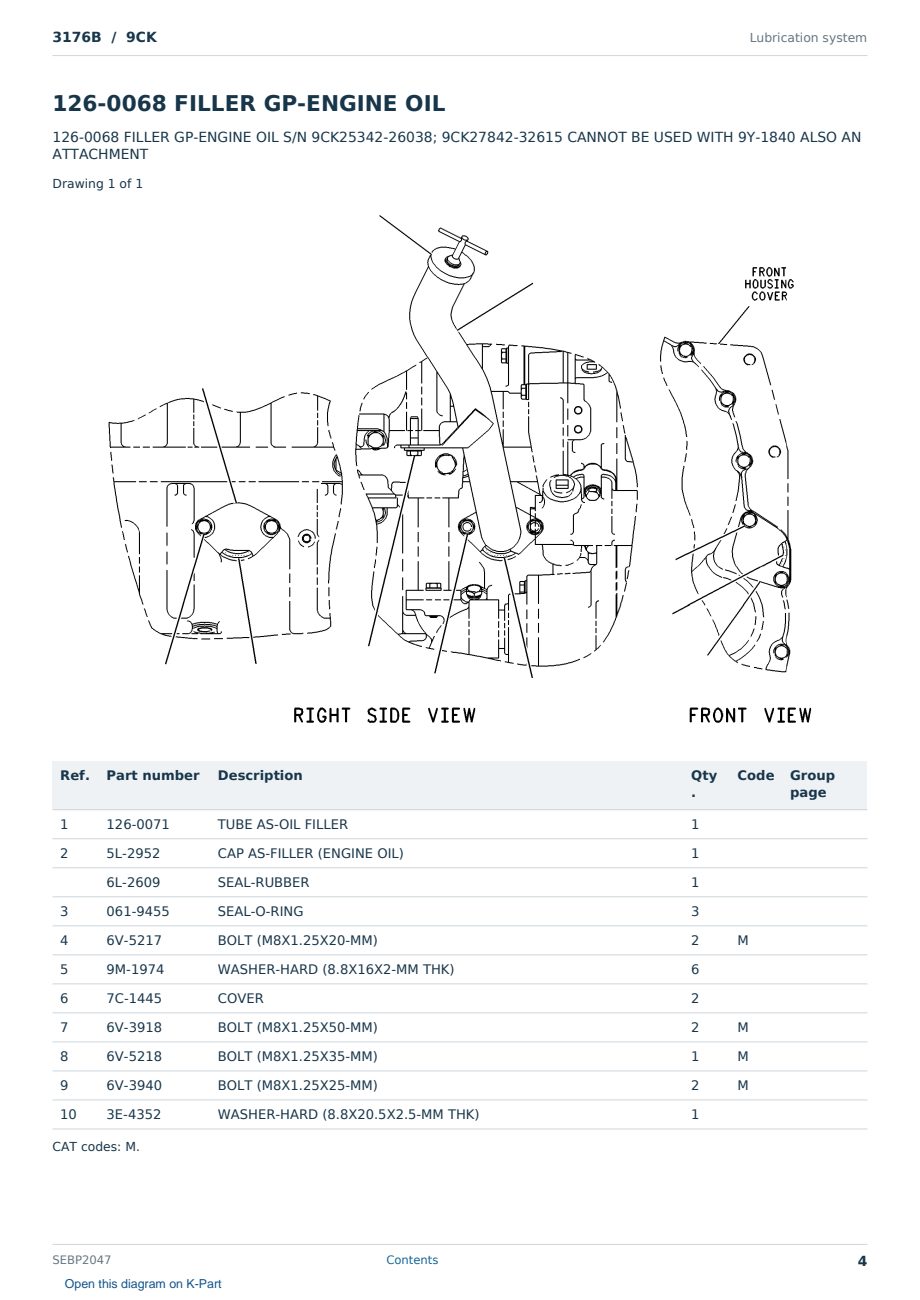 3176B / 9CK

Lubrication system

126-0068 FILLER GP-ENGINE OIL

126-0068 FILLER GP-ENGINE OIL S/N 9CK25342-26038; 9CK27842-32615 CANNOT BE USED WITH 9Y-1840 ALSO AN ATTACHMENT

Drawing 1 of 1

FRONT HOUSING COVER

RIGHT SIDE VIEW

FRONT VIEW

| Ref. | Part number | Description | Qty. | Code | Group page |
|---|---|---|---|---|---|
| 1 | 126-0071 | TUBE AS-OIL FILLER | 1 | | |
| 2 | 5L-2952 | CAP AS-FILLER (ENGINE OIL) | 1 | | |
| | 6L-2609 | SEAL-RUBBER | 1 | | |
| 3 | 061-9455 | SEAL-O-RING | 3 | | |
| 4 | 6V-5217 | BOLT (M8X1.25X20-MM) | 2 | M | |
| 5 | 9M-1974 | WASHER-HARD (8.8X16X2-MM THK) | 6 | | |
| 6 | 7C-1445 | COVER | 2 | | |
| 7 | 6V-3918 | BOLT (M8X1.25X50-MM) | 2 | M | |
| 8 | 6V-5218 | BOLT (M8X1.25X35-MM) | 1 | M | |
| 9 | 6V-3940 | BOLT (M8X1.25X25-MM) | 2 | M | |
| 10 | 3E-4352 | WASHER-HARD (8.8X20.5X2.5-MM THK) | 1 | | |

CAT codes: M.

SEBP2047

Contents

4

Open this diagram on K-Part